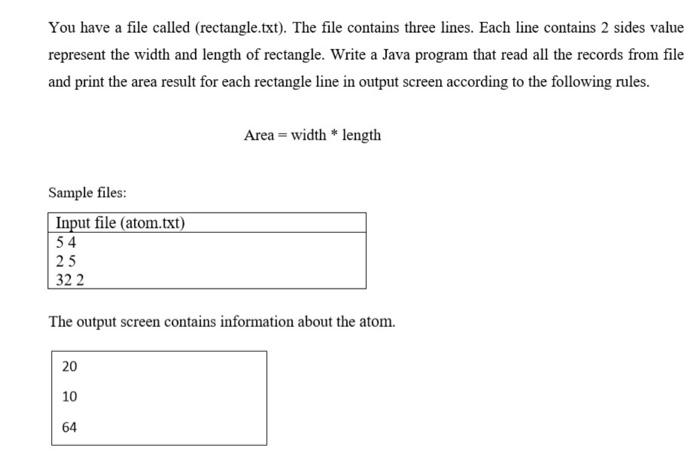 You have a file called (rectangle.txt). The file contains three lines. Each line contains 2 sides value represent the width and length of rectangle. Write a Java program that read all the records from file and print the area result for each rectangle line in output screen according to the following rules.

Area = width * length

Sample files:

| Input file (atom.txt) |
|---|
| 5 4<br>2 5<br>32 2 |

The output screen contains information about the atom.

20

10

64